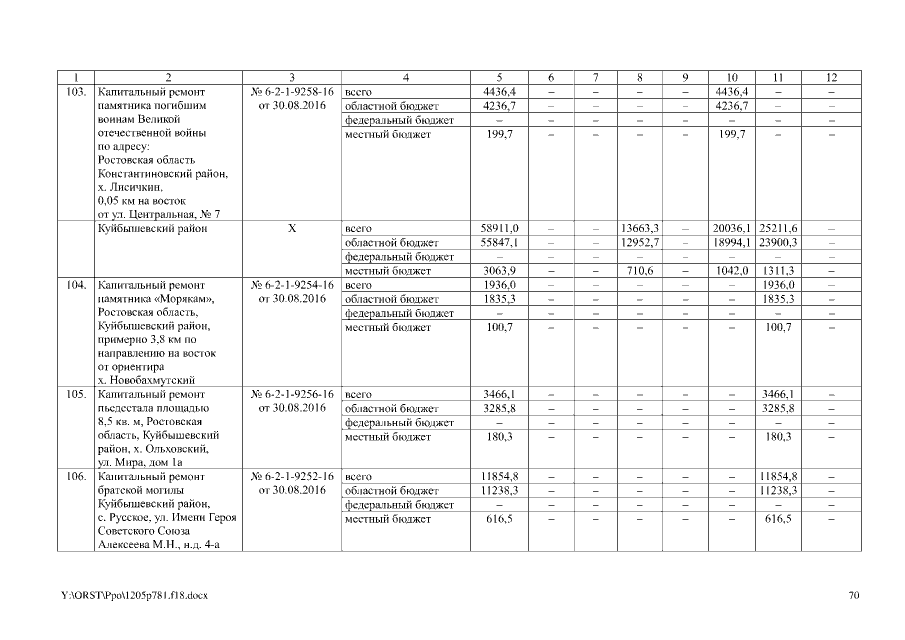 | 1 | 2 | 3 | 4 | 5 | 6 | 7 | 8 | 9 | 10 | 11 | 12 |
|---|---|---|---|---|---|---|---|---|---|---|---|
| 103. | Капитальный ремонт памятника погибшим воинам Великой отечественной войны по адресу: Ростовская область Константиновский район, х. Лисичкин, 0,05 км на восток от ул. Центральная, № 7 | № 6-2-1-9258-16 от 30.08.2016 | всего | 4436,4 | – | – | – | – | 4436,4 | – | – |
| | | | областной бюджет | 4236,7 | – | – | – | – | 4236,7 | – | – |
| | | | федеральный бюджет | – | – | – | – | – | – | – | – |
| | | | местный бюджет | 199,7 | – | – | – | – | 199,7 | – | – |
| | Куйбышевский район | Х | всего | 58911,0 | – | – | 13663,3 | – | 20036,1 | 25211,6 | – |
| | | | областной бюджет | 55847,1 | – | – | 12952,7 | – | 18994,1 | 23900,3 | – |
| | | | федеральный бюджет | – | – | – | – | – | – | – | – |
| | | | местный бюджет | 3063,9 | – | – | 710,6 | – | 1042,0 | 1311,3 | – |
| 104. | Капитальный ремонт памятника «Морякам», Ростовская область, Куйбышевский район, примерно 3,8 км по направлению на восток от ориентира х. Новобахмутский | № 6-2-1-9254-16 от 30.08.2016 | всего | 1936,0 | – | – | – | – | – | 1936,0 | – |
| | | | областной бюджет | 1835,3 | – | – | – | – | – | 1835,3 | – |
| | | | федеральный бюджет | – | – | – | – | – | – | – | – |
| | | | местный бюджет | 100,7 | – | – | – | – | – | 100,7 | – |
| 105. | Капитальный ремонт пьедестала площадью 8,5 кв. м, Ростовская область, Куйбышевский район, х. Ольховский, ул. Мира, дом 1а | № 6-2-1-9256-16 от 30.08.2016 | всего | 3466,1 | – | – | – | – | – | 3466,1 | – |
| | | | областной бюджет | 3285,8 | – | – | – | – | – | 3285,8 | – |
| | | | федеральный бюджет | – | – | – | – | – | – | – | – |
| | | | местный бюджет | 180,3 | – | – | – | – | – | 180,3 | – |
| 106. | Капитальный ремонт братской могилы Куйбышевский район, с. Русское, ул. Имени Героя Советского Союза Алексеева М.Н., н.д. 4-а | № 6-2-1-9252-16 от 30.08.2016 | всего | 11854,8 | – | – | – | – | – | 11854,8 | – |
| | | | областной бюджет | 11238,3 | – | – | – | – | – | 11238,3 | – |
| | | | федеральный бюджет | – | – | – | – | – | – | – | – |
| | | | местный бюджет | 616,5 | – | – | – | – | – | 616,5 | – |

Y:\ORST\Ppo\1205p781.f18.docx

70